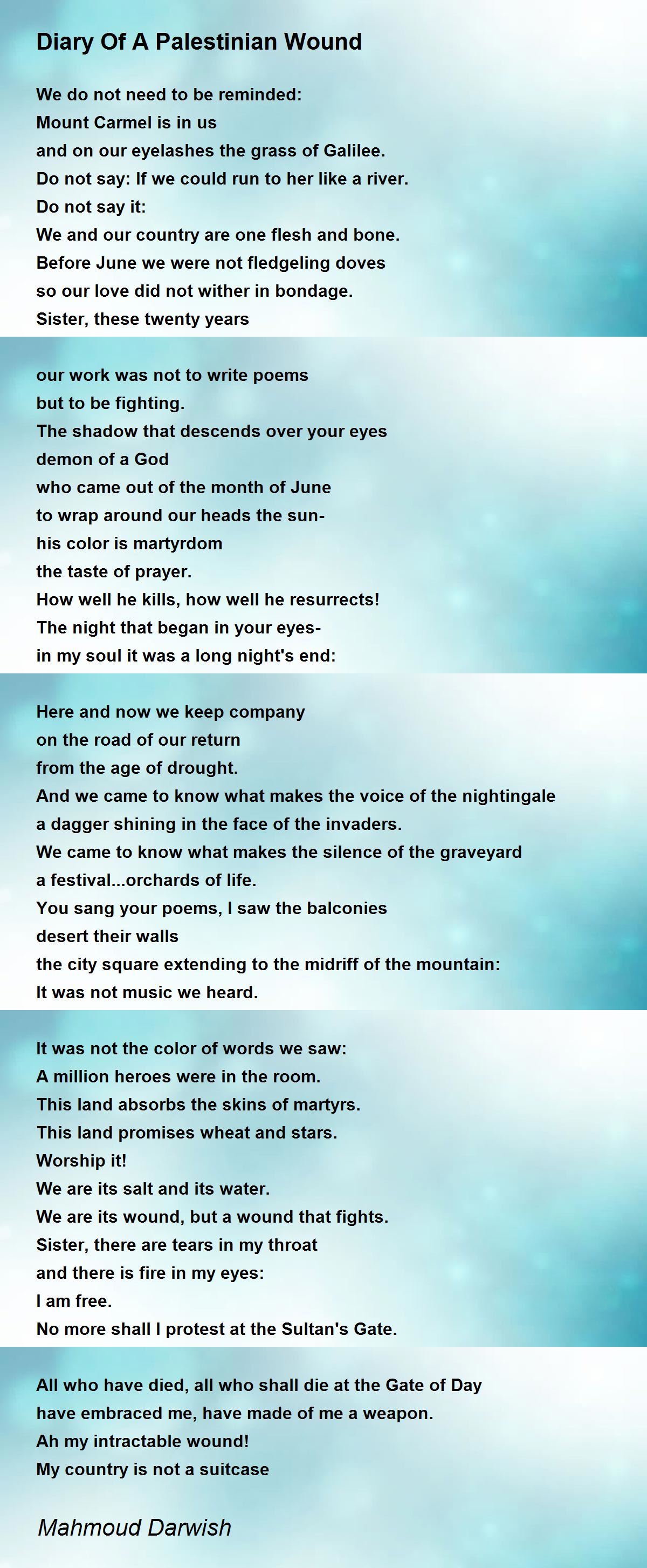 Diary Of A Palestinian Wound

We do not need to be reminded:
Mount Carmel is in us
and on our eyelashes the grass of Galilee.
Do not say: If we could run to her like a river.
Do not say it:
We and our country are one flesh and bone.
Before June we were not fledgeling doves
so our love did not wither in bondage.
Sister, these twenty years

our work was not to write poems
but to be fighting.
The shadow that descends over your eyes
demon of a God
who came out of the month of June
to wrap around our heads the sun-
his color is martyrdom
the taste of prayer.
How well he kills, how well he resurrects!
The night that began in your eyes-
in my soul it was a long night's end:

Here and now we keep company
on the road of our return
from the age of drought.
And we came to know what makes the voice of the nightingale
a dagger shining in the face of the invaders.
We came to know what makes the silence of the graveyard
a festival...orchards of life.
You sang your poems, I saw the balconies
desert their walls
the city square extending to the midriff of the mountain:
It was not music we heard.

It was not the color of words we saw:
A million heroes were in the room.
This land absorbs the skins of martyrs.
This land promises wheat and stars.
Worship it!
We are its salt and its water.
We are its wound, but a wound that fights.
Sister, there are tears in my throat
and there is fire in my eyes:
I am free.
No more shall I protest at the Sultan's Gate.

All who have died, all who shall die at the Gate of Day
have embraced me, have made of me a weapon.
Ah my intractable wound!
My country is not a suitcase

Mahmoud Darwish